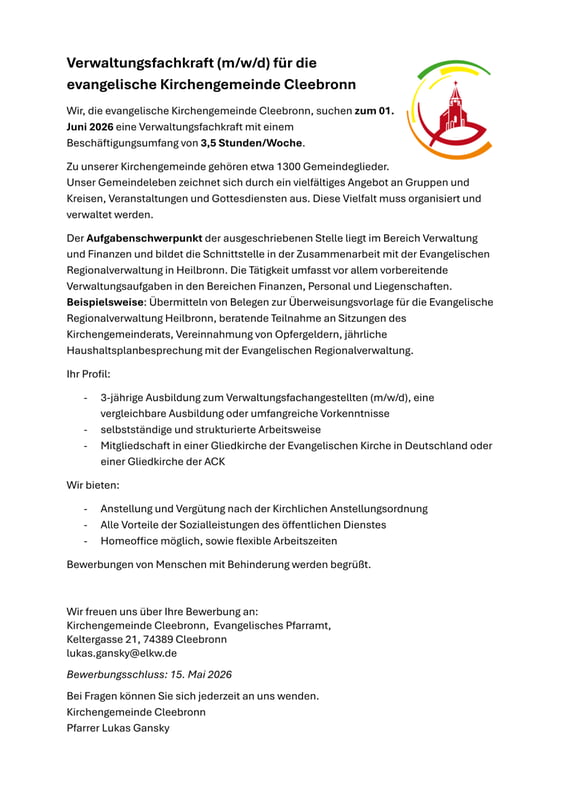 Verwaltungsfachkraft (m/w/d) für die evangelische Kirchengemeinde Cleebronn

Wir, die evangelische Kirchengemeinde Cleebronn, suchen zum 01. Juni 2026 eine Verwaltungsfachkraft mit einem Beschäftigungsumfang von 3,5 Stunden/Woche.

Zu unserer Kirchengemeinde gehören etwa 1300 Gemeindeglieder.
Unser Gemeindeleben zeichnet sich durch ein vielfältiges Angebot an Gruppen und Kreisen, Veranstaltungen und Gottesdiensten aus. Diese Vielfalt muss organisiert und verwaltet werden.

Der Aufgabenschwerpunkt der ausgeschriebenen Stelle liegt im Bereich Verwaltung und Finanzen und bildet die Schnittstelle in der Zusammenarbeit mit der Evangelischen Regionalverwaltung in Heilbronn. Die Tätigkeit umfasst vor allem vorbereitende Verwaltungsaufgaben in den Bereichen Finanzen, Personal und Liegenschaften. Beispielsweise: Übermitteln von Belegen zur Überweisungsvorlage für die Evangelische Regionalverwaltung Heilbronn, beratende Teilnahme an Sitzungen des Kirchengemeinderats, Vereinnahmung von Opfergeldern, jährliche Haushaltsplanbesprechung mit der Evangelischen Regionalverwaltung.

Ihr Profil:

- 3-jährige Ausbildung zum Verwaltungsfachangestellten (m/w/d), eine vergleichbare Ausbildung oder umfangreiche Vorkenntnisse
- selbstständige und strukturierte Arbeitsweise
- Mitgliedschaft in einer Gliedkirche der Evangelischen Kirche in Deutschland oder einer Gliedkirche der ACK

Wir bieten:

- Anstellung und Vergütung nach der Kirchlichen Anstellungsordnung
- Alle Vorteile der Sozialleistungen des öffentlichen Dienstes
- Homeoffice möglich, sowie flexible Arbeitszeiten

Bewerbungen von Menschen mit Behinderung werden begrüßt.

Wir freuen uns über Ihre Bewerbung an:
Kirchengemeinde Cleebronn, Evangelisches Pfarramt,
Keltergasse 21, 74389 Cleebronn
lukas.gansky@elkw.de

Bewerbungsschluss: 15. Mai 2026

Bei Fragen können Sie sich jederzeit an uns wenden.
Kirchengemeinde Cleebronn
Pfarrer Lukas Gansky